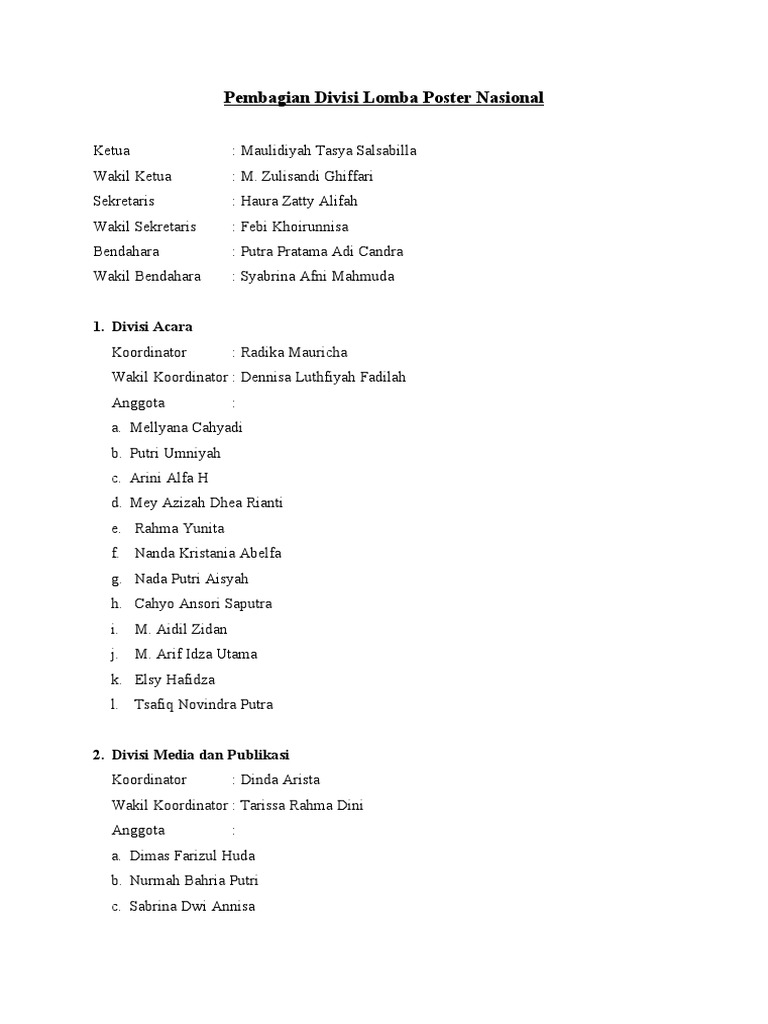 Pembagian Divisi Lomba Poster Nasional

Ketua : Maulidiyah Tasya Salsabilla
Wakil Ketua : M. Zulisandi Ghiffari
Sekretaris : Haura Zatty Alifah
Wakil Sekretaris : Febi Khoirunnisa
Bendahara : Putra Pratama Adi Candra
Wakil Bendahara : Syabrina Afni Mahmuda

1. Divisi Acara
Koordinator : Radika Mauricha
Wakil Koordinator : Dennisa Luthfiyah Fadilah
Anggota :
a. Mellyana Cahyadi
b. Putri Umniyah
c. Arini Alfa H
d. Mey Azizah Dhea Rianti
e. Rahma Yunita
f. Nanda Kristania Abelfa
g. Nada Putri Aisyah
h. Cahyo Ansori Saputra
i. M. Aidil Zidan
j. M. Arif Idza Utama
k. Elsy Hafidza
l. Tsafiq Novindra Putra

2. Divisi Media dan Publikasi
Koordinator : Dinda Arista
Wakil Koordinator : Tarissa Rahma Dini
Anggota :
a. Dimas Farizul Huda
b. Nurmah Bahria Putri
c. Sabrina Dwi Annisa